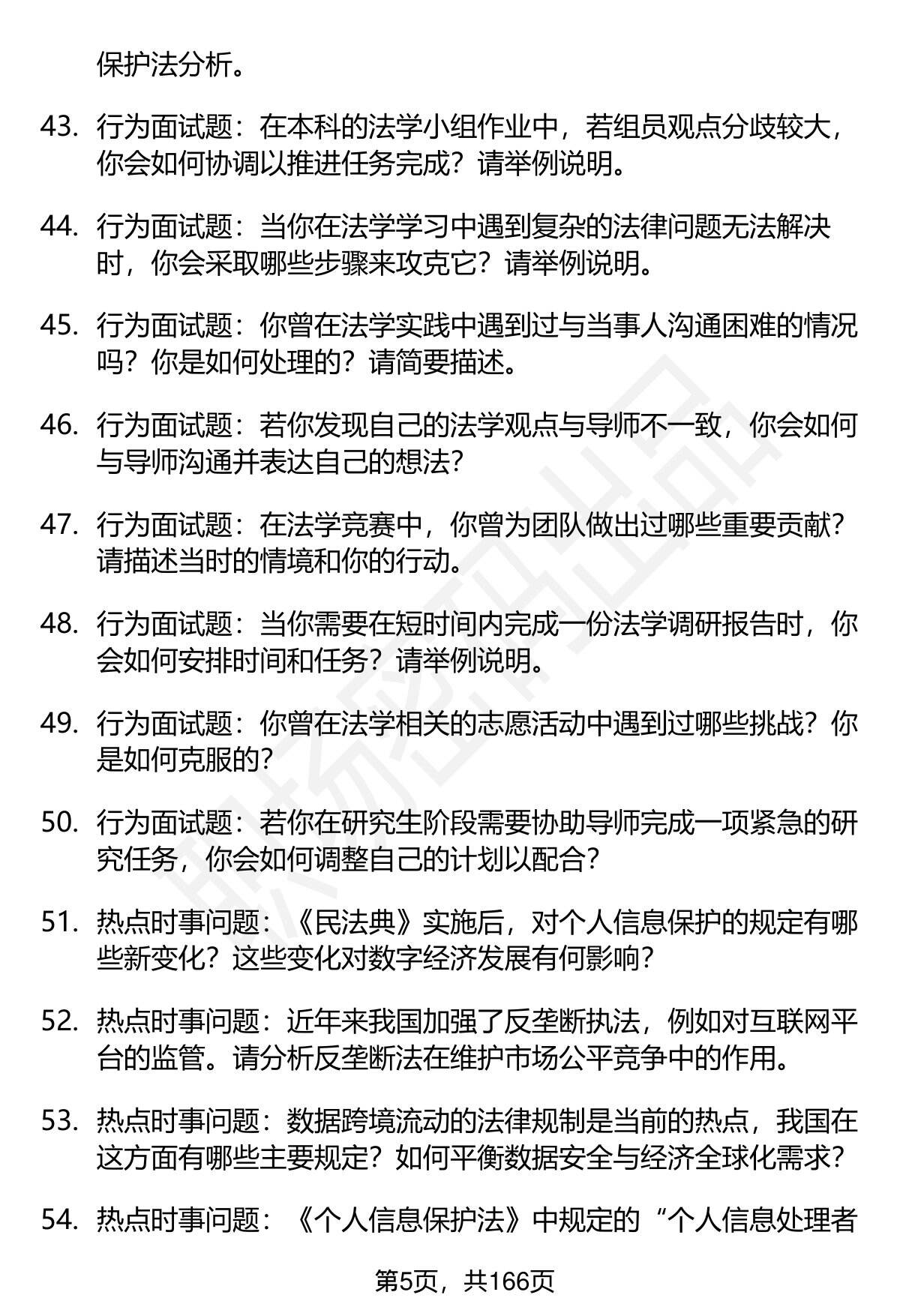 保护法分析。

43. 行为面试题：在本科的法学小组作业中，若组员观点分歧较大，你会如何协调以推进任务完成？请举例说明。

44. 行为面试题：当你在法学学习中遇到复杂的法律问题无法解决时，你会采取哪些步骤来攻克它？请举例说明。

45. 行为面试题：你曾在法学实践中遇到过与当事人沟通困难的情况吗？你是如何处理的？请简要描述。

46. 行为面试题：若你发现自己的法学观点与导师不一致，你会如何与导师沟通并表达自己的想法？

47. 行为面试题：在法学竞赛中，你曾为团队做出过哪些重要贡献？请描述当时的情境和你的行动。

48. 行为面试题：当你需要在短时间内完成一份法学调研报告时，你会如何安排时间和任务？请举例说明。

49. 行为面试题：你曾在法学相关的志愿活动中遇到过哪些挑战？你是如何克服的？

50. 行为面试题：若你在研究生阶段需要协助导师完成一项紧急的研究任务，你会如何调整自己的计划以配合？

51. 热点时事问题：《民法典》实施后，对个人信息保护的规定有哪些新变化？这些变化对数字经济发展有何影响？

52. 热点时事问题：近年来我国加强了反垄断执法，例如对互联网平台的监管。请分析反垄断法在维护市场公平竞争中的作用。

53. 热点时事问题：数据跨境流动的法律规制是当前的热点，我国在这方面有哪些主要规定？如何平衡数据安全与经济全球化需求？

54. 热点时事问题：《个人信息保护法》中规定的“个人信息处理者

第5页，共166页